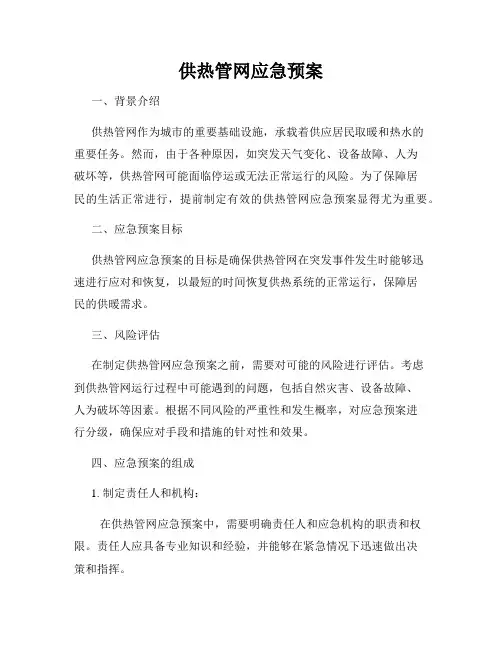 供热管网应急预案

一、背景介绍

供热管网作为城市的重要基础设施，承载着供应居民取暖和热水的重要任务。然而，由于各种原因，如突发天气变化、设备故障、人为破坏等，供热管网可能面临停运或无法正常运行的风险。为了保障居民的生活正常进行，提前制定有效的供热管网应急预案显得尤为重要。

二、应急预案目标

供热管网应急预案的目标是确保供热管网在突发事件发生时能够迅速进行应对和恢复，以最短的时间恢复供热系统的正常运行，保障居民的供暖需求。

三、风险评估

在制定供热管网应急预案之前，需要对可能的风险进行评估。考虑到供热管网运行过程中可能遇到的问题，包括自然灾害、设备故障、人为破坏等因素。根据不同风险的严重性和发生概率，对应急预案进行分级，确保应对手段和措施的针对性和效果。

四、应急预案的组成

1. 制定责任人和机构：

在供热管网应急预案中，需要明确责任人和应急机构的职责和权限。责任人应具备专业知识和经验，并能够在紧急情况下迅速做出决策和指挥。